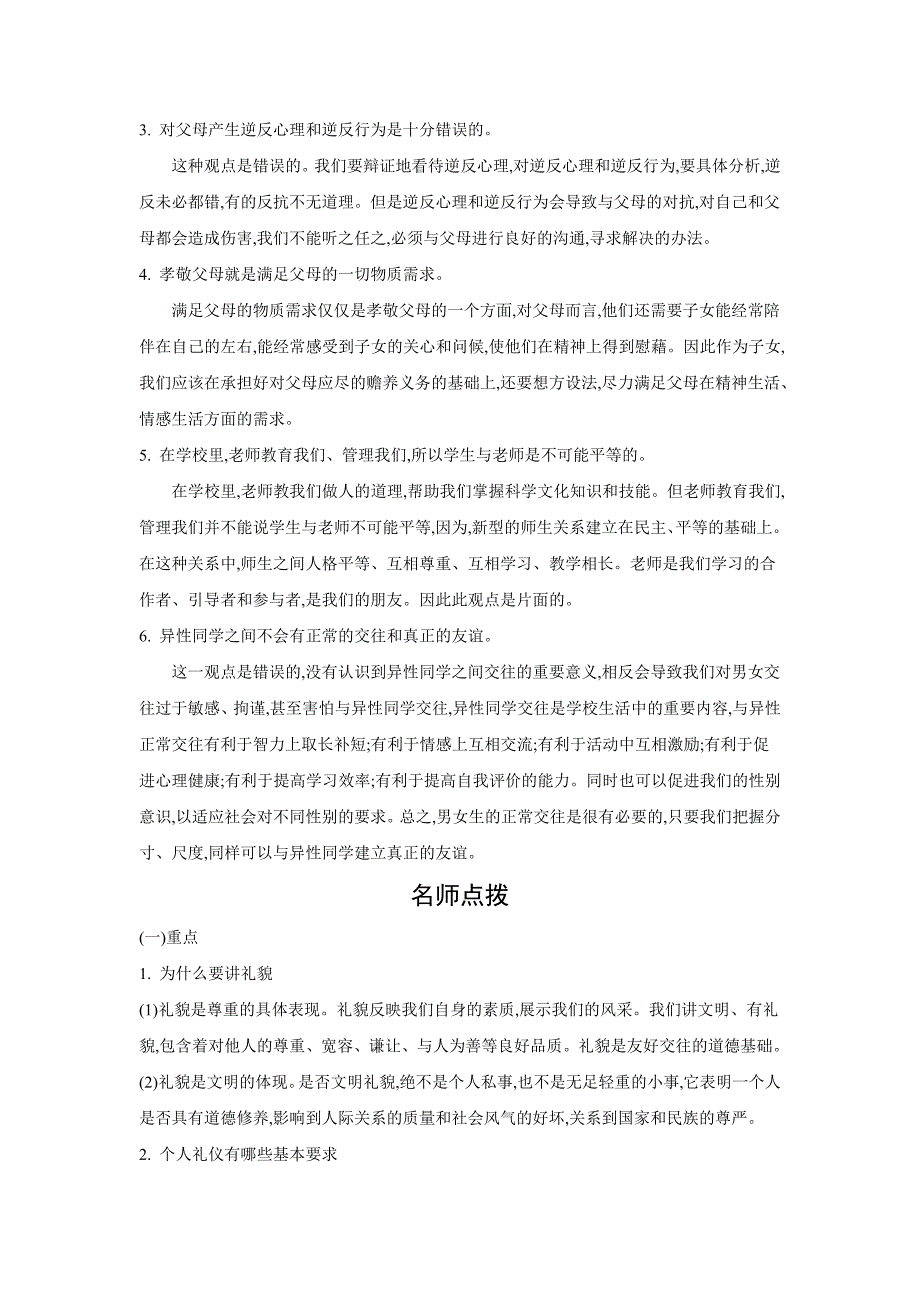 3. 对父母产生逆反心理和逆反行为是十分错误的。

这种观点是错误的。我们要辩证地看待逆反心理,对逆反心理和逆反行为,要具体分析,逆反未必都错,有的反抗不无道理。但是逆反心理和逆反行为会导致与父母的对抗,对自己和父母都会造成伤害,我们不能听之任之,必须与父母进行良好的沟通,寻求解决的办法。

4. 孝敬父母就是满足父母的一切物质需求。

满足父母的物质需求仅仅是孝敬父母的一个方面,对父母而言,他们还需要子女能经常陪伴在自己的左右,能经常感受到子女的关心和问候,使他们在精神上得到慰藉。因此作为子女,我们应该在承担好对父母应尽的赡养义务的基础上,还要想方设法,尽力满足父母在精神生活、情感生活方面的需求。

5. 在学校里,老师教育我们、管理我们,所以学生与老师是不可能平等的。

在学校里,老师教我们做人的道理,帮助我们掌握科学文化知识和技能。但老师教育我们,管理我们并不能说学生与老师不可能平等,因为,新型的师生关系建立在民主、平等的基础上。在这种关系中,师生之间人格平等、互相尊重、互相学习、教学相长。老师是我们学习的合作者、引导者和参与者,是我们的朋友。因此此观点是片面的。

6. 异性同学之间不会有正常的交往和真正的友谊。

这一观点是错误的,没有认识到异性同学之间交往的重要意义,相反会导致我们对男女交往过于敏感、拘谨,甚至害怕与异性同学交往,异性同学交往是学校生活中的重要内容,与异性正常交往有利于智力上取长补短;有利于情感上互相交流;有利于活动中互相激励;有利于促进心理健康;有利于提高学习效率;有利于提高自我评价的能力。同时也可以促进我们的性别意识,以适应社会对不同性别的要求。总之,男女生的正常交往是很有必要的,只要我们把握分寸、尺度,同样可以与异性同学建立真正的友谊。

名师点拨

(一)重点

1. 为什么要讲礼貌

(1)礼貌是尊重的具体表现。礼貌反映我们自身的素质,展示我们的风采。我们讲文明、有礼貌,包含着对他人的尊重、宽容、谦让、与人为善等良好品质。礼貌是友好交往的道德基础。

(2)礼貌是文明的体现。是否文明礼貌,绝不是个人私事,也不是无足轻重的小事,它表明一个人是否具有道德修养,影响到人际关系的质量和社会风气的好坏,关系到国家和民族的尊严。

2. 个人礼仪有哪些基本要求